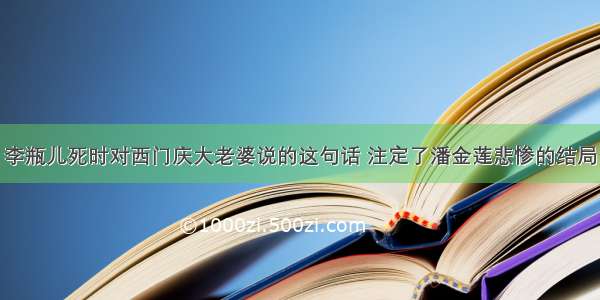 李瓶儿死时对西门庆大老婆说的这句话 注定了潘金莲悲惨的结局

© 1000zi.500zi.com